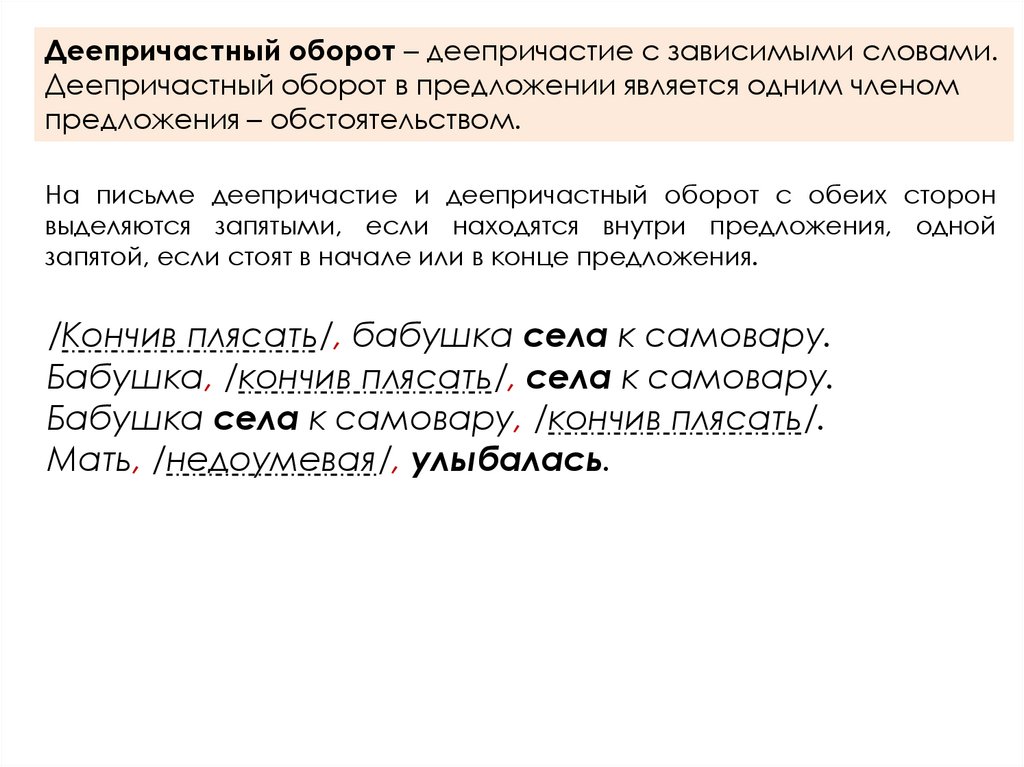 Деепричастный оборот – деепричастие с зависимыми словами. Деепричастный оборот в предложении является одним членом предложения – обстоятельством.

На письме деепричастие и деепричастный оборот с обеих сторон выделяются запятыми, если находятся внутри предложения, одной запятой, если стоят в начале или в конце предложения.

/Кончив плясать/, бабушка села к самовару.
Бабушка, /кончив плясать/, села к самовару.
Бабушка села к самовару, /кончив плясать/.
Мать, /недоумевая/, улыбалась.